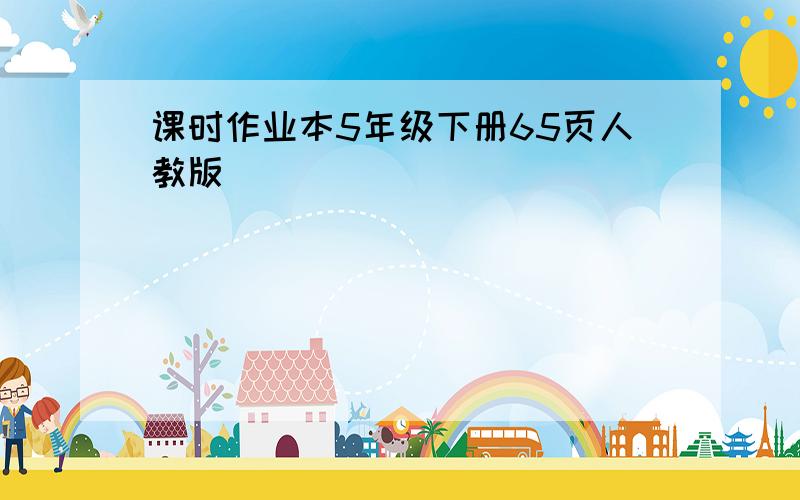 课时作业本5年级下册65页人教版